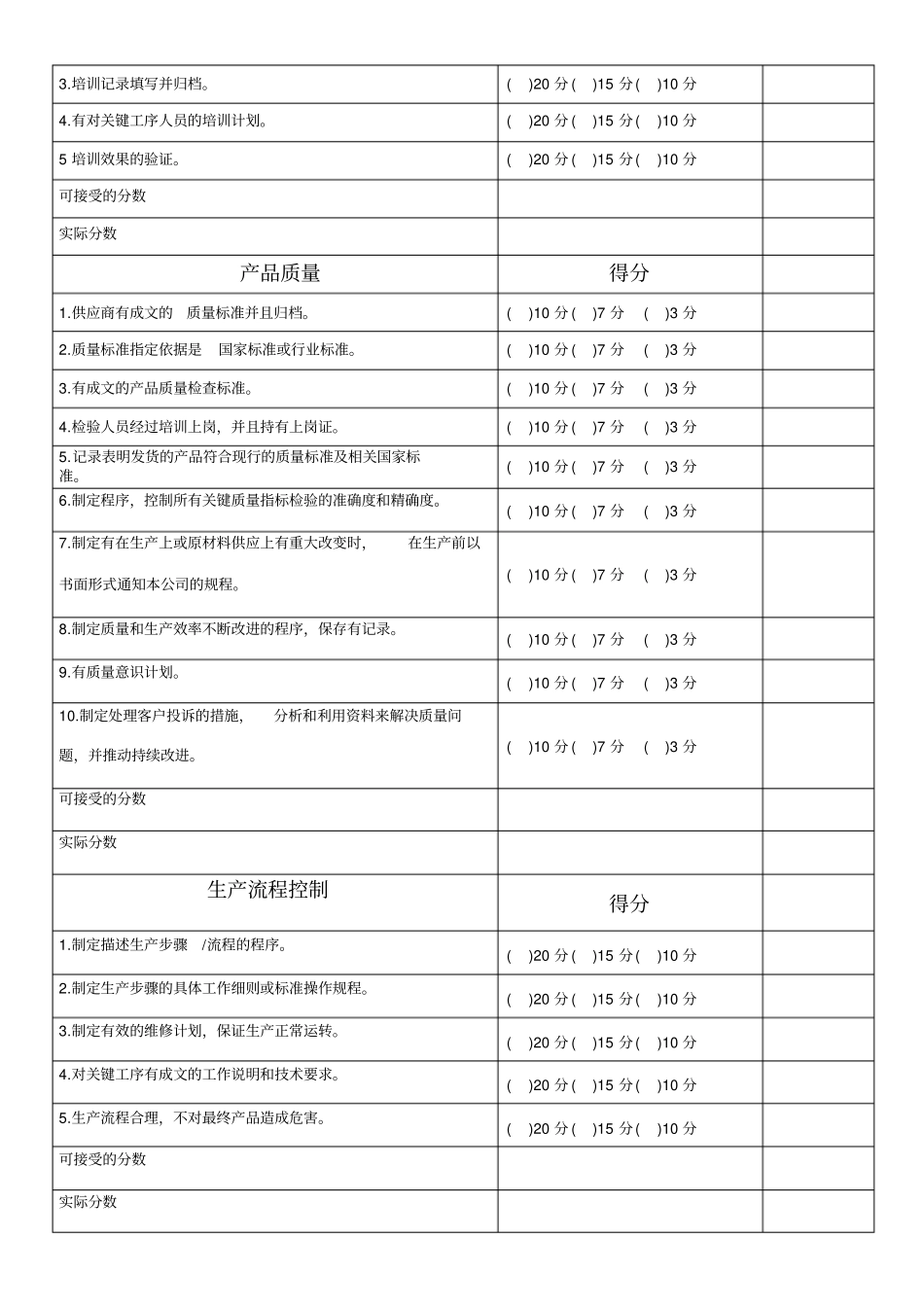 | | | |
|---|---|---|
| 3.培训记录填写并归档。 | ( )20 分 ( )15 分 ( )10 分 | |
| 4.有对关键工序人员的培训计划。 | ( )20 分 ( )15 分 ( )10 分 | |
| 5 培训效果的验证。 | ( )20 分 ( )15 分 ( )10 分 | |
| 可接受的分数 | | |
| 实际分数 | | |
| 产品质量 | 得分 | |
| 1.供应商有成文的 质量标准并且归档。 | ( )10 分 ( )7 分 ( )3 分 | |
| 2.质量标准指定依据是 国家标准或行业标准。 | ( )10 分 ( )7 分 ( )3 分 | |
| 3.有成文的产品质量检查标准。 | ( )10 分 ( )7 分 ( )3 分 | |
| 4.检验人员经过培训上岗，并且持有上岗证。 | ( )10 分 ( )7 分 ( )3 分 | |
| 5.记录表明发货的产品符合现行的质量标准及相关国家标准。 | ( )10 分 ( )7 分 ( )3 分 | |
| 6.制定程序，控制所有关键质量指标检验的准确度和精确度。 | ( )10 分 ( )7 分 ( )3 分 | |
| 7.制定有在生产上或原材料供应上有重大改变时， 在生产前以书面形式通知本公司的规程。 | ( )10 分 ( )7 分 ( )3 分 | |
| 8.制定质量和生产效率不断改进的程序，保存有记录。 | ( )10 分 ( )7 分 ( )3 分 | |
| 9.有质量意识计划。 | ( )10 分 ( )7 分 ( )3 分 | |
| 10.制定处理客户投诉的措施， 分析和利用资料来解决质量问题，并推动持续改进。 | ( )10 分 ( )7 分 ( )3 分 | |
| 可接受的分数 | | |
| 实际分数 | | |
| 生产流程控制 | 得分 | |
| 1.制定描述生产步骤 /流程的程序。 | ( )20 分 ( )15 分 ( )10 分 | |
| 2.制定生产步骤的具体工作细则或标准操作规程。 | ( )20 分 ( )15 分 ( )10 分 | |
| 3.制定有效的维修计划，保证生产正常运转。 | ( )20 分 ( )15 分 ( )10 分 | |
| 4.对关键工序有成文的工作说明和技术要求。 | ( )20 分 ( )15 分 ( )10 分 | |
| 5.生产流程合理，不对最终产品造成危害。 | ( )20 分 ( )15 分 ( )10 分 | |
| 可接受的分数 | | |
| 实际分数 | | |